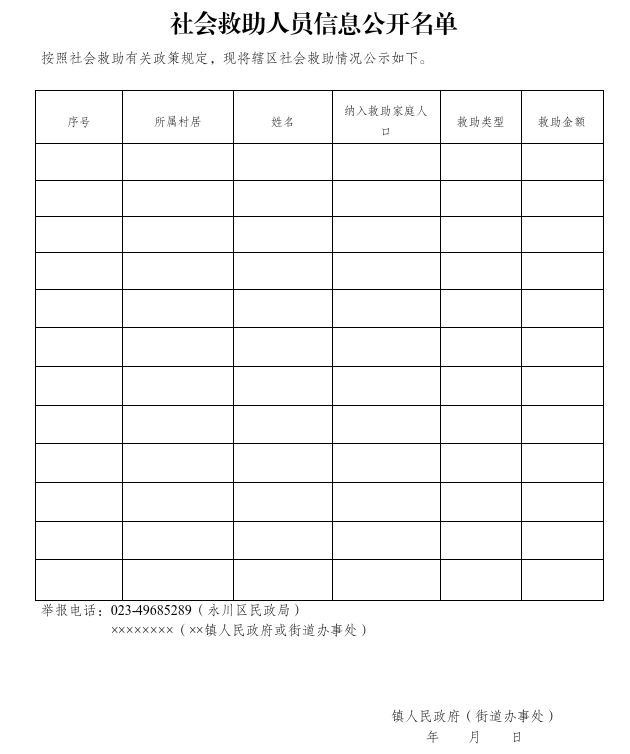 社会救助人员信息公开名单

按照社会救助有关政策规定，现将辖区社会救助情况公示如下。

| 序号 | 所属村居 | 姓名 | 纳入救助家庭人口 | 救助类型 | 救助金额 |
|---|---|---|---|---|---|
| | | | | | |
| | | | | | |
| | | | | | |
| | | | | | |
| | | | | | |
| | | | | | |
| | | | | | |
| | | | | | |
| | | | | | |
| | | | | | |
| | | | | | |
| | | | | | |

举报电话：023-49685289（永川区民政局）
××××××××（××镇人民政府或街道办事处）

镇人民政府（街道办事处）
年 月 日